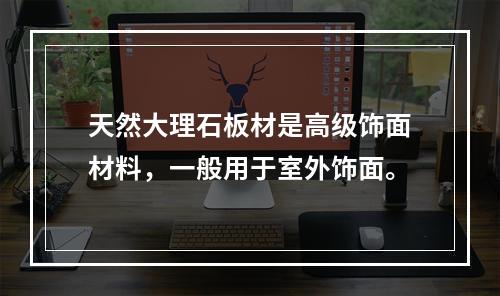 天然大理石板材是高级饰面材料，一般用于室外饰面。